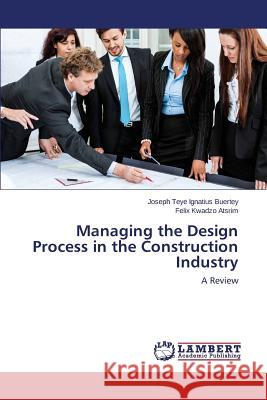 Joseph Teye Ignatius Buertey
Felix Kwadzo Atsrim

Managing the Design Process in the Construction Industry

A Review

LAP LAMBERT Academic Publishing

Kraina Książek